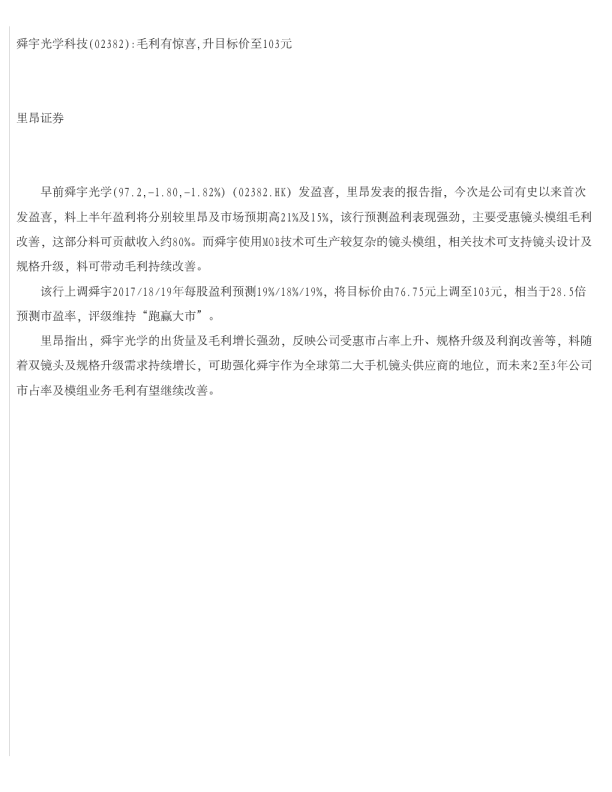 舜宇光学科技(02382):毛利有惊喜,升目标价至103元

里昂证券

早前舜宇光学(97.2,-1.80,-1.82%)(02382.HK)发盈喜，里昂发表的报告指，今次是公司有史以来首次发盈喜，料上半年盈利将分别较里昂及市场预期高21%及15%，该行预测盈利表现强劲，主要受惠镜头模组毛利改善，这部分料可贡献收入约80%。而舜宇使用MOB技术可生产较复杂的镜头模组，相关技术可支持镜头设计及规格升级，料可带动毛利持续改善。

该行上调舜宇2017/18/19年每股盈利预测19%/18%/19%，将目标价由76.75元上调至103元，相当于28.5倍预测市盈率，评级维持“跑赢大市”。

里昂指出，舜宇光学的出货量及毛利增长强劲，反映公司受惠市占率上升、规格升级及利润改善等，料随着双镜头及规格升级需求持续增长，可助强化舜宇作为全球第二大手机镜头供应商的地位，而未来2至3年公司市占率及模组业务毛利有望继续改善。